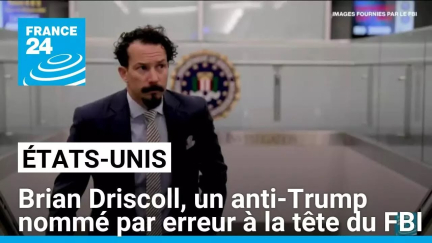 FRANCE 24

IMAGES FOURNIES PAR LE FBI

ÉTATS-UNIS

Brian Driscoll, un anti-Trump nommé par erreur à la tête du FBI